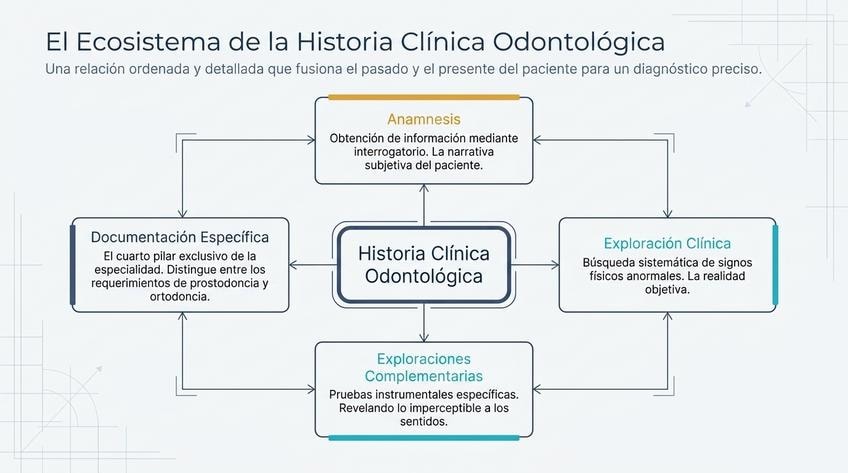 El Ecosistema de la Historia Clínica Odontológica

Una relación ordenada y detallada que fusiona el pasado y el presente del paciente para un diagnóstico preciso.

Anamnesis
Obtención de información mediante interrogatorio. La narrativa subjetiva del paciente.

Documentación Específica
El cuarto pilar exclusivo de la especialidad. Distingue entre los requerimientos de prostodoncia y ortodoncia.

Historia Clínica Odontológica

Exploración Clínica
Búsqueda sistemática de signos físicos anormales. La realidad objetiva.

Exploraciones Complementarias
Pruebas instrumentales específicas. Revelando lo imperceptible a los sentidos.